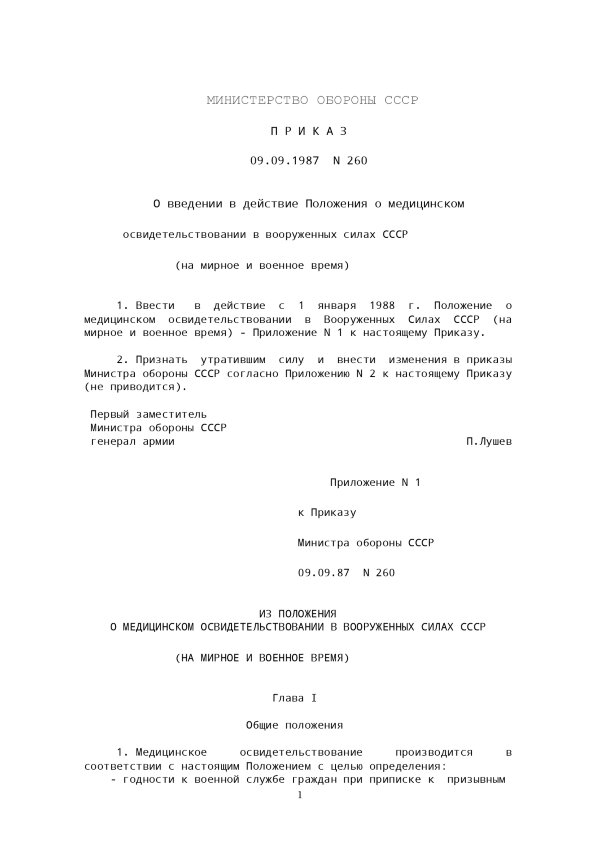 МИНИСТЕРСТВО ОБОРОНЫ СССР

П Р И К А З

09.09.1987 N 260

О введении в действие Положения о медицинском

освидетельствовании в вооруженных силах СССР

(на мирное и военное время)

1. Ввести в действие с 1 января 1988 г. Положение о медицинском освидетельствовании в Вооруженных Силах СССР (на мирное и военное время) - Приложение N 1 к настоящему Приказу.

2. Признать утратившим силу и внести изменения в приказы Министра обороны СССР согласно Приложению N 2 к настоящему Приказу (не приводится).

Первый заместитель
Министра обороны СССР
генерал армии П.Лушев

Приложение N 1

к Приказу

Министра обороны СССР

09.09.87 N 260

ИЗ ПОЛОЖЕНИЯ
О МЕДИЦИНСКОМ ОСВИДЕТЕЛЬСТВОВАНИИ В ВООРУЖЕННЫХ СИЛАХ СССР

(НА МИРНОЕ И ВОЕННОЕ ВРЕМЯ)

Глава I

Общие положения

1. Медицинское освидетельствование производится в соответствии с настоящим Положением с целью определения:
- годности к военной службе граждан при приписке к призывным

1